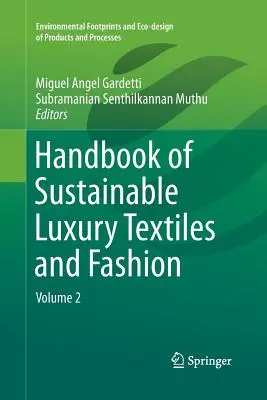 Environmental Footprints and Eco-design of Products and Processes

Miguel Angel Gardetti
Subramanian Senthilkannan Muthu
Editors

Handbook of Sustainable Luxury Textiles and Fashion

Volume 2

Springer